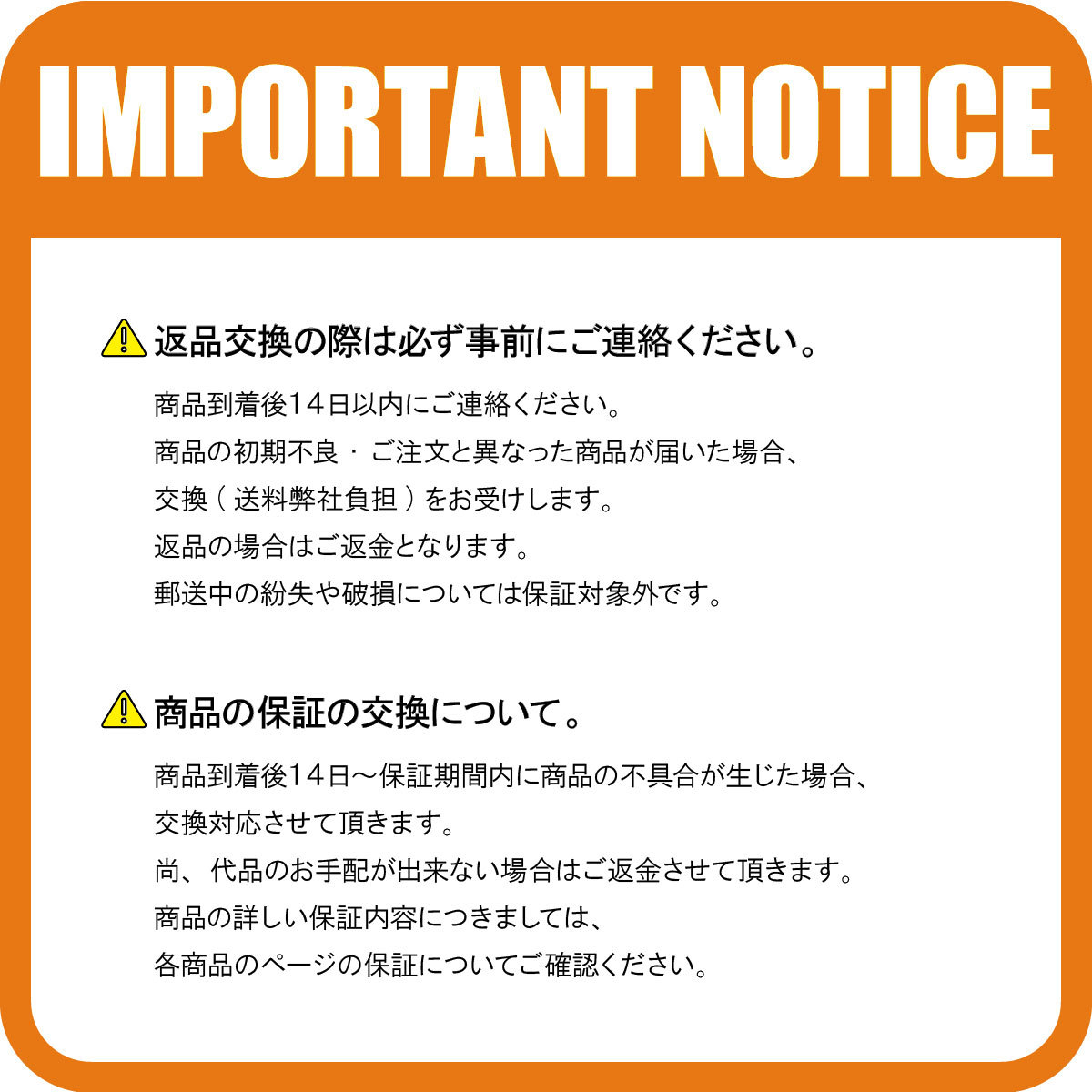 IMPORTANT NOTICE

返品交換の際は必ず事前にご連絡ください。

商品到着後14日以内にご連絡ください。
商品の初期不良・ご注文と異なった商品が届いた場合、
交換（送料弊社負担）をお受けします。
返品の場合はご返金となります。
郵送中の紛失や破損については保証対象外です。

商品の保証の交換について。

商品到着後14日～保証期間内に商品の不具合が生じた場合、
交換対応させて頂きます。
尚、代品のお手配が出来ない場合はご返金させて頂きます。
商品の詳しい保証内容につきましては、
各商品のページの保証についてご確認ください。